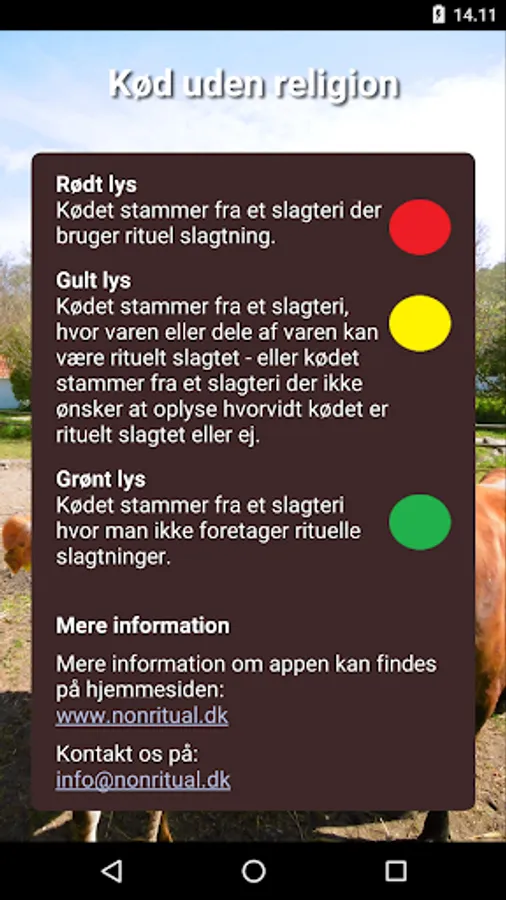 14.11

Kød uden religion

Rødt lys
Kødet stammer fra et slagteri der bruger rituel slagtning.

Gult lys
Kødet stammer fra et slagteri, hvor varen eller dele af varen kan være rituelt slagtet - eller kødet stammer fra et slagteri der ikke ønsker at oplyse hvorvidt kødet er rituelt slagtet eller ej.

Grønt lys
Kødet stammer fra et slagteri hvor man ikke foretager rituelle slagtninger.

Mere information

Mere information om appen kan findes på hjemmesiden:
www.nonritual.dk

Kontakt os på:
info@nonritual.dk